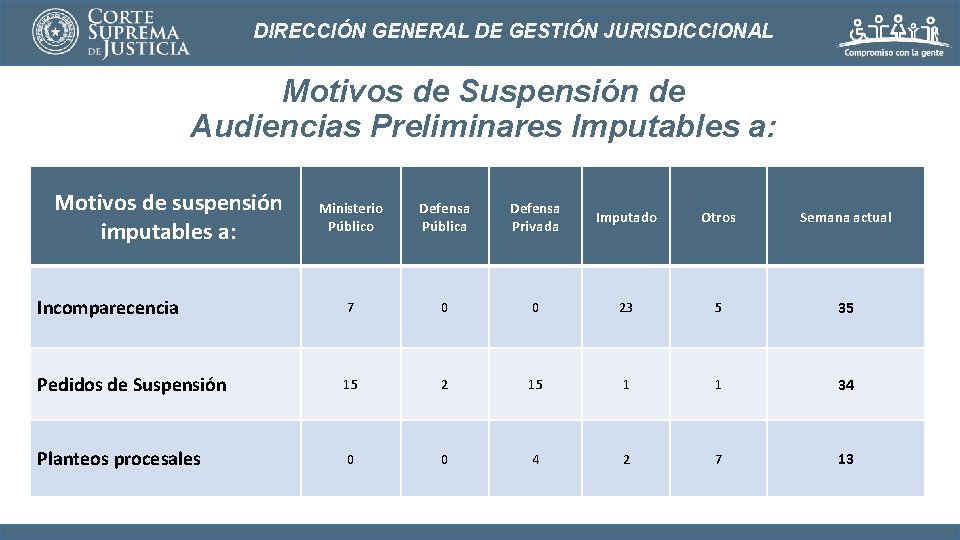 CORTE SUPREMA DE JUSTICIA

DIRECCIÓN GENERAL DE GESTIÓN JURISDICCIONAL

Compromiso con la gente

Motivos de Suspensión de Audiencias Preliminares Imputables a:

| Motivos de suspensión imputables a: | Ministerio Público | Defensa Pública | Defensa Privada | Imputado | Otros | Semana actual |
|---|---|---|---|---|---|---|
| Incomparecencia | 7 | 0 | 0 | 23 | 5 | 35 |
| Pedidos de Suspensión | 15 | 2 | 15 | 1 | 1 | 34 |
| Planteos procesales | 0 | 0 | 4 | 2 | 7 | 13 |